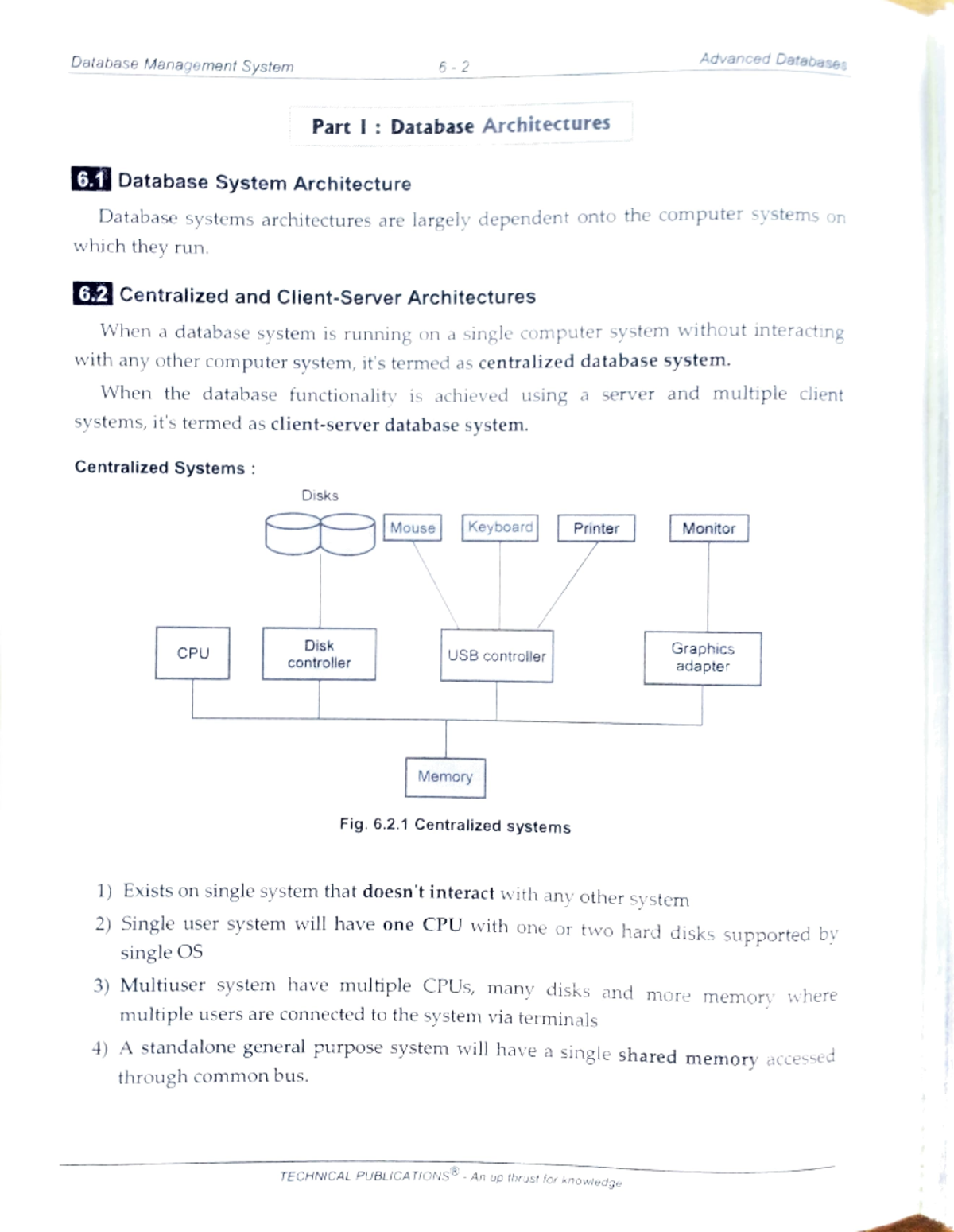 Database Management System 6 - 2 Advanced Databases

Part I : Database Architectures

6.1 Database System Architecture

Database systems architectures are largely dependent onto the computer systems on which they run.

6.2 Centralized and Client-Server Architectures

When a database system is running on a single computer system without interacting with any other computer system, it's termed as centralized database system.

When the database functionality is achieved using a server and multiple client systems, it's termed as client-server database system.

Centralized Systems :

Disks
Mouse
Keyboard
Printer
Monitor
CPU
Disk controller
USB controller
Graphics adapter
Memory

Fig. 6.2.1 Centralized systems

1) Exists on single system that doesn't interact with any other system

2) Single user system will have one CPU with one or two hard disks supported by single OS

3) Multiuser system have multiple CPUs, many disks and more memory where multiple users are connected to the system via terminals

4) A standalone general purpose system will have a single shared memory accessed through common bus.

TECHNICAL PUBLICATIONS® - An up thrust for knowledge